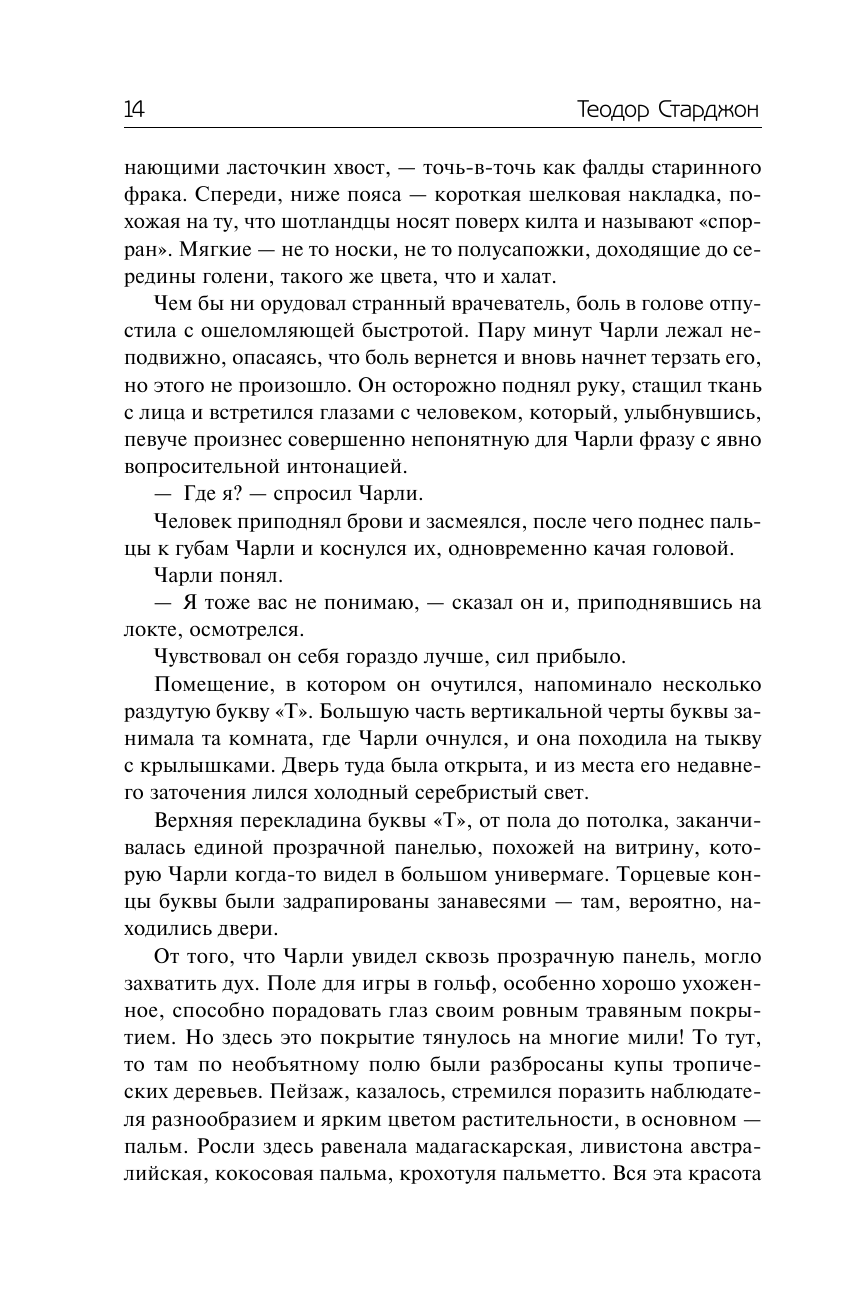 14 Теодор Старджон

нающими ласточкин хвост, — точь-в-точь как фалды старинного фрака. Спереди, ниже пояса — короткая шелковая накладка, похожая на ту, что шотландцы носят поверх килта и называют «спорран». Мягкие — не то носки, не то полусапожки, доходящие до середины голени, такого же цвета, что и халат.

Чем бы ни орудовал странный врачеватель, боль в голове отпустила с ошеломляющей быстротой. Пару минут Чарли лежал неподвижно, опасаясь, что боль вернется и вновь начнет терзать его, но этого не произошло. Он осторожно поднял руку, стащил ткань с лица и встретился глазами с человеком, который, улыбнувшись, певуче произнес совершенно непонятную для Чарли фразу с явно вопросительной интонацией.

— Где я? — спросил Чарли.

Человек приподнял брови и засмеялся, после чего поднес пальцы к губам Чарли и коснулся их, одновременно качая головой.

Чарли понял.

— Я тоже вас не понимаю, — сказал он и, приподнявшись на локте, осмотрелся.

Чувствовал он себя гораздо лучше, сил прибыло.

Помещение, в котором он очутился, напоминало несколько раздутую букву «Т». Большую часть вертикальной черты буквы занимала та комната, где Чарли очнулся, и она походила на тыкву с крылышками. Дверь туда была открыта, и из места его недавнего заточения лился холодный серебристый свет.

Верхняя перекладина буквы «Т», от пола до потолка, заканчивалась единой прозрачной панелью, похожей на витрину, которую Чарли когда-то видел в большом универмаге. Торцевые концы буквы были задрапированы занавесями — там, вероятно, находились двери.

От того, что Чарли увидел сквозь прозрачную панель, могло захватить дух. Поле для игры в гольф, особенно хорошо ухоженное, способно порадовать глаз своим ровным травяным покрытием. Но здесь это покрытие тянулось на многие мили! То тут, то там по необъятному полю были разбросаны купы тропических деревьев. Пейзаж, казалось, стремился поразить наблюдателя разнообразием и ярким цветом растительности, в основном — пальм. Росли здесь равенала мадагаскарская, ливистона австралийская, кокосовая пальма, крохотуля пальметто. Вся эта красота